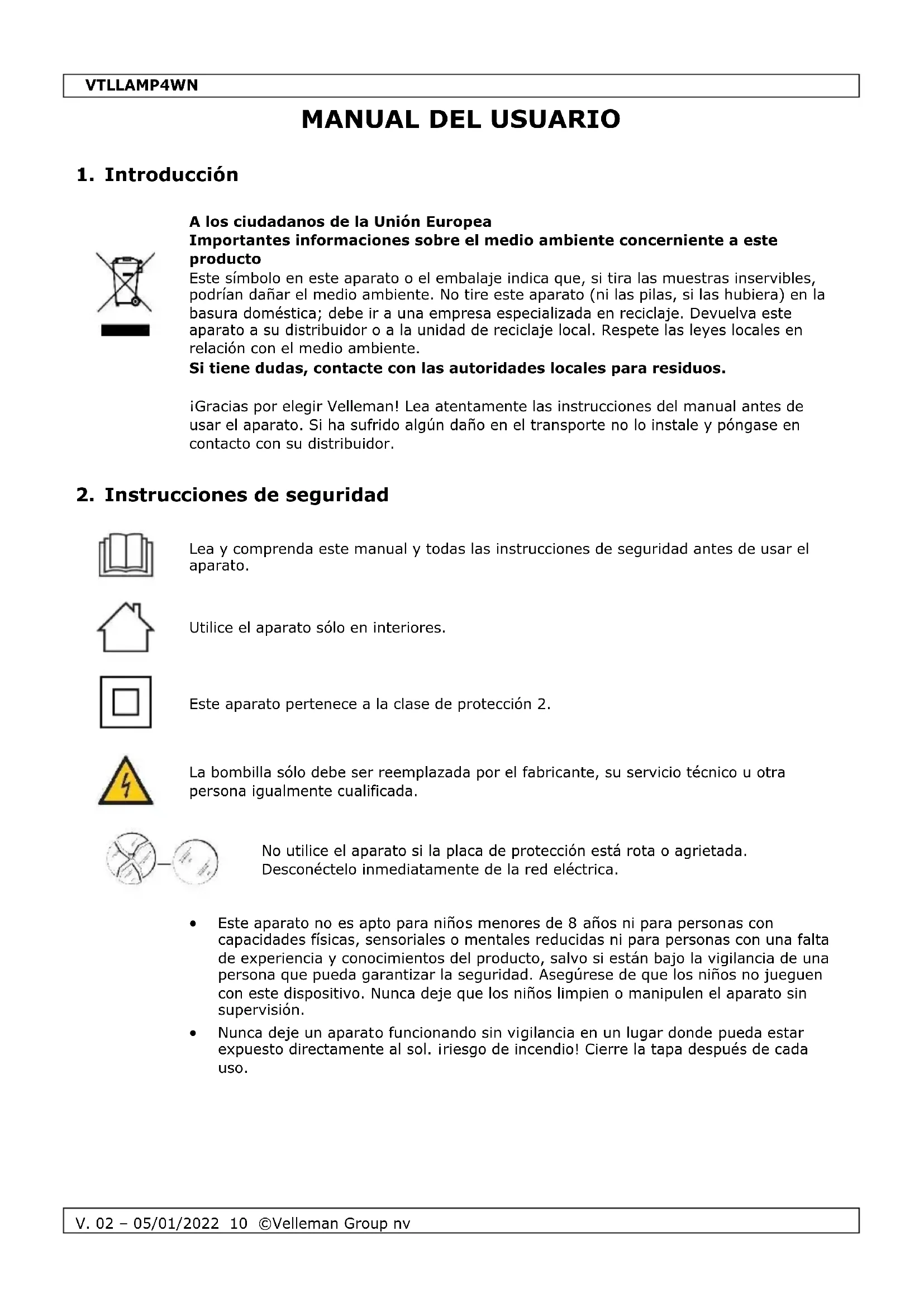 VTLLAMP4WN

MANUAL DEL USUARIO

1. Introducción

A los ciudadanos de la Unión Europea
Importantes informaciones sobre el medio ambiente concerniente a este producto
Este símbolo en este aparato o el embalaje indica que, si tira las muestras inservibles, podrían dañar el medio ambiente. No tire este aparato (ni las pilas, si las hubiera) en la basura doméstica; debe ir a una empresa especializada en reciclaje. Devuelva este aparato a su distribuidor o a la unidad de reciclaje local. Respete las leyes locales en relación con el medio ambiente.
Si tiene dudas, contacte con las autoridades locales para residuos.

¡Gracias por elegir Velleman! Lea atentamente las instrucciones del manual antes de usar el aparato. Si ha sufrido algún daño en el transporte no lo instale y póngase en contacto con su distribuidor.

2. Instrucciones de seguridad

Lea y comprenda este manual y todas las instrucciones de seguridad antes de usar el aparato.

Utilice el aparato sólo en interiores.

Este aparato pertenece a la clase de protección 2.

La bombilla sólo debe ser reemplazada por el fabricante, su servicio técnico u otra persona igualmente cualificada.

No utilice el aparato si la placa de protección está rota o agrietada. Desconéctelo inmediatamente de la red eléctrica.

• Este aparato no es apto para niños menores de 8 años ni para personas con capacidades físicas, sensoriales o mentales reducidas ni para personas con una falta de experiencia y conocimientos del producto, salvo si están bajo la vigilancia de una persona que pueda garantizar la seguridad. Asegúrese de que los niños no jueguen con este dispositivo. Nunca deje que los niños limpien o manipulen el aparato sin supervisión.
• Nunca deje un aparato funcionando sin vigilancia en un lugar donde pueda estar expuesto directamente al sol. ¡riesgo de incendio! Cierre la tapa después de cada uso.

V. 02 – 05/01/2022 10 ©Velleman Group nv